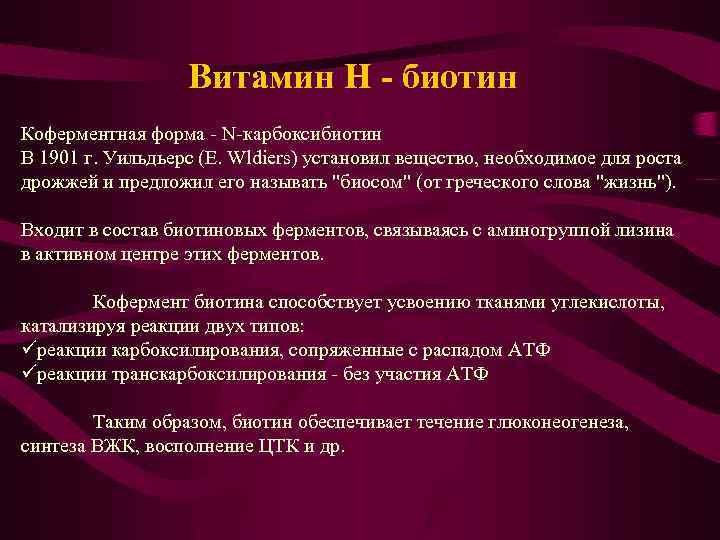 Витамин Н - биотин

Коферментная форма - N-карбоксибиотин
В 1901 г. Уильдьерс (E. Wldiers) установил вещество, необходимое для роста дрожжей и предложил его называть "биосом" (от греческого слова "жизнь").

Входит в состав биотиновых ферментов, связываясь с аминогруппой лизина в активном центре этих ферментов.

Кофермент биотина способствует усвоению тканями углекислоты, катализируя реакции двух типов:
✓реакции карбоксилирования, сопряженные с распадом АТФ
✓реакции транскарбоксилирования - без участия АТФ

Таким образом, биотин обеспечивает течение глюконеогенеза, синтеза ВЖК, восполнение ЦТК и др.